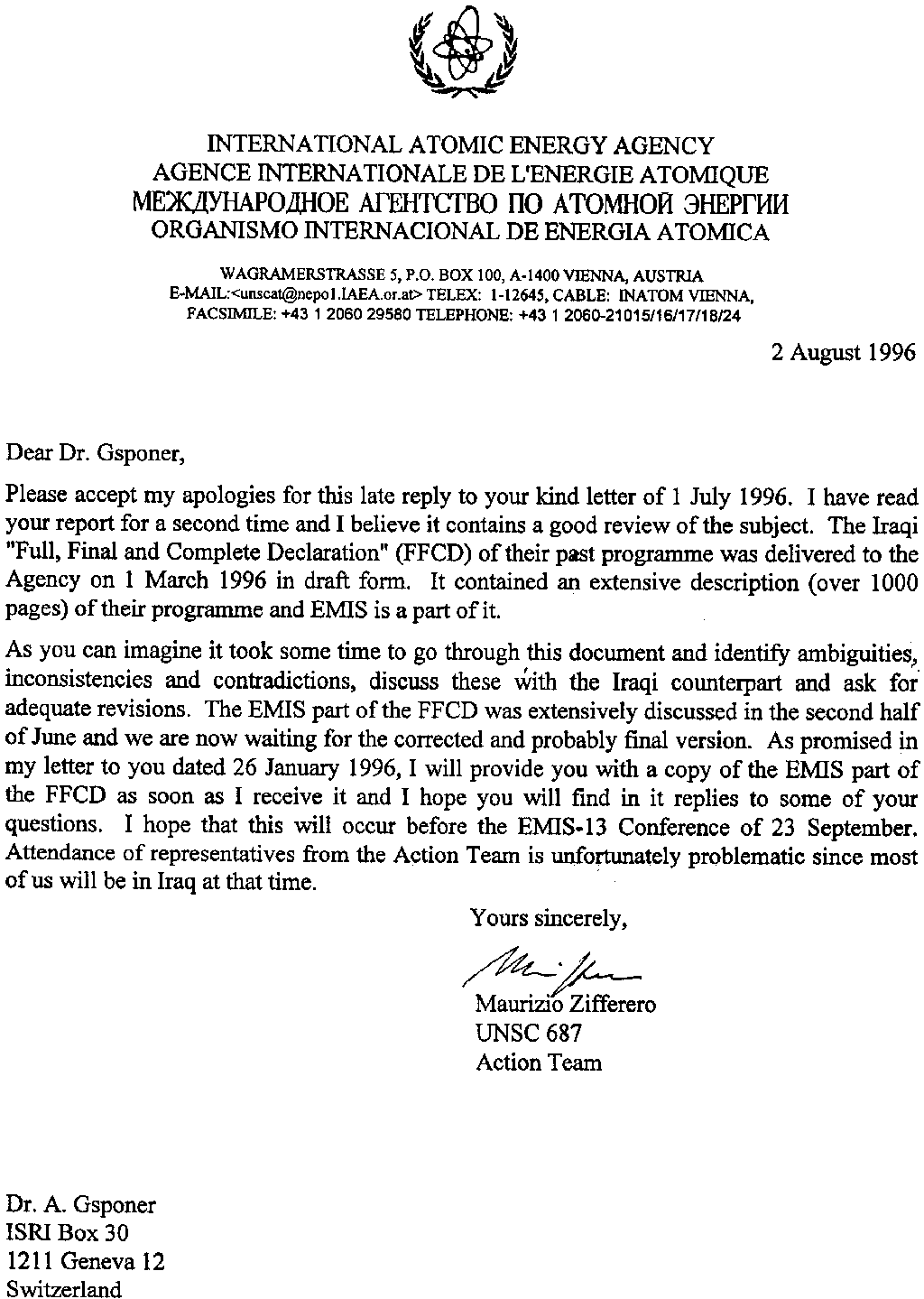 INTERNATIONAL ATOMIC ENERGY AGENCY
AGENCE INTERNATIONALE DE L'ENERGIE ATOMIQUE
МЕЖДУНАРОДНОЕ АГЕНТСТВО ПО АТОМНОЙ ЭНЕРГИИ
ORGANISMO INTERNACIONAL DE ENERGIA ATOMICA

WAGRAMERSTRASSE 5, P.O. BOX 100, A-1400 VIENNA, AUSTRIA
E-MAIL:<unscat@nepo1.IAEA.or.at> TELEX: 1-12645, CABLE: INATOM VIENNA,
FACSIMILE: +43 1 2060 29580 TELEPHONE: +43 1 2060-21015/16/17/18/24

2 August 1996

Dear Dr. Gsponer,

Please accept my apologies for this late reply to your kind letter of 1 July 1996. I have read your report for a second time and I believe it contains a good review of the subject. The Iraqi "Full, Final and Complete Declaration" (FFCD) of their past programme was delivered to the Agency on 1 March 1996 in draft form. It contained an extensive description (over 1000 pages) of their programme and EMIS is a part of it.

As you can imagine it took some time to go through this document and identify ambiguities, inconsistencies and contradictions, discuss these with the Iraqi counterpart and ask for adequate revisions. The EMIS part of the FFCD was extensively discussed in the second half of June and we are now waiting for the corrected and probably final version. As promised in my letter to you dated 26 January 1996, I will provide you with a copy of the EMIS part of the FFCD as soon as I receive it and I hope you will find in it replies to some of your questions. I hope that this will occur before the EMIS-13 Conference of 23 September. Attendance of representatives from the Action Team is unfortunately problematic since most of us will be in Iraq at that time.

Yours sincerely,

Maurizio Zifferero
UNSC 687
Action Team

Dr. A. Gsponer
ISRI Box 30
1211 Geneva 12
Switzerland